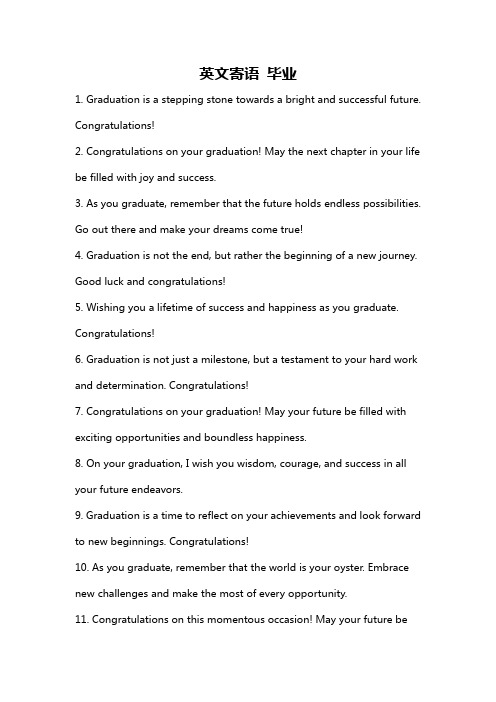 英文寄语 毕业

1. Graduation is a stepping stone towards a bright and successful future. Congratulations!

2. Congratulations on your graduation! May the next chapter in your life be filled with joy and success.

3. As you graduate, remember that the future holds endless possibilities. Go out there and make your dreams come true!

4. Graduation is not the end, but rather the beginning of a new journey. Good luck and congratulations!

5. Wishing you a lifetime of success and happiness as you graduate. Congratulations!

6. Graduation is not just a milestone, but a testament to your hard work and determination. Congratulations!

7. Congratulations on your graduation! May your future be filled with exciting opportunities and boundless happiness.

8. On your graduation, I wish you wisdom, courage, and success in all your future endeavors.

9. Graduation is a time to reflect on your achievements and look forward to new beginnings. Congratulations!

10. As you graduate, remember that the world is your oyster. Embrace new challenges and make the most of every opportunity.

11. Congratulations on this momentous occasion! May your future be